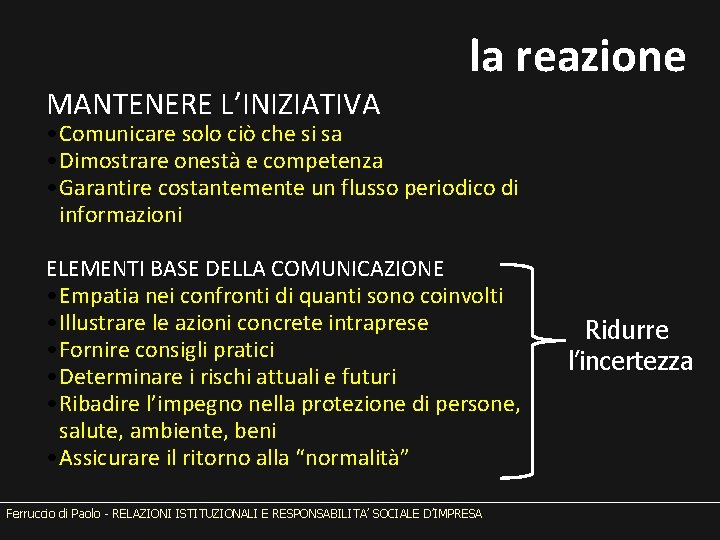 la reazione

MANTENERE L’INIZIATIVA
• Comunicare solo ciò che si sa
• Dimostrare onestà e competenza
• Garantire costantemente un flusso periodico di informazioni

ELEMENTI BASE DELLA COMUNICAZIONE
• Empatia nei confronti di quanti sono coinvolti
• Illustrare le azioni concrete intraprese
• Fornire consigli pratici
• Determinare i rischi attuali e futuri
• Ribadire l’impegno nella protezione di persone, salute, ambiente, beni
• Assicurare il ritorno alla “normalità”

Ridurre l’incertezza

Ferruccio di Paolo - RELAZIONI ISTITUZIONALI E RESPONSABILITA’ SOCIALE D’IMPRESA